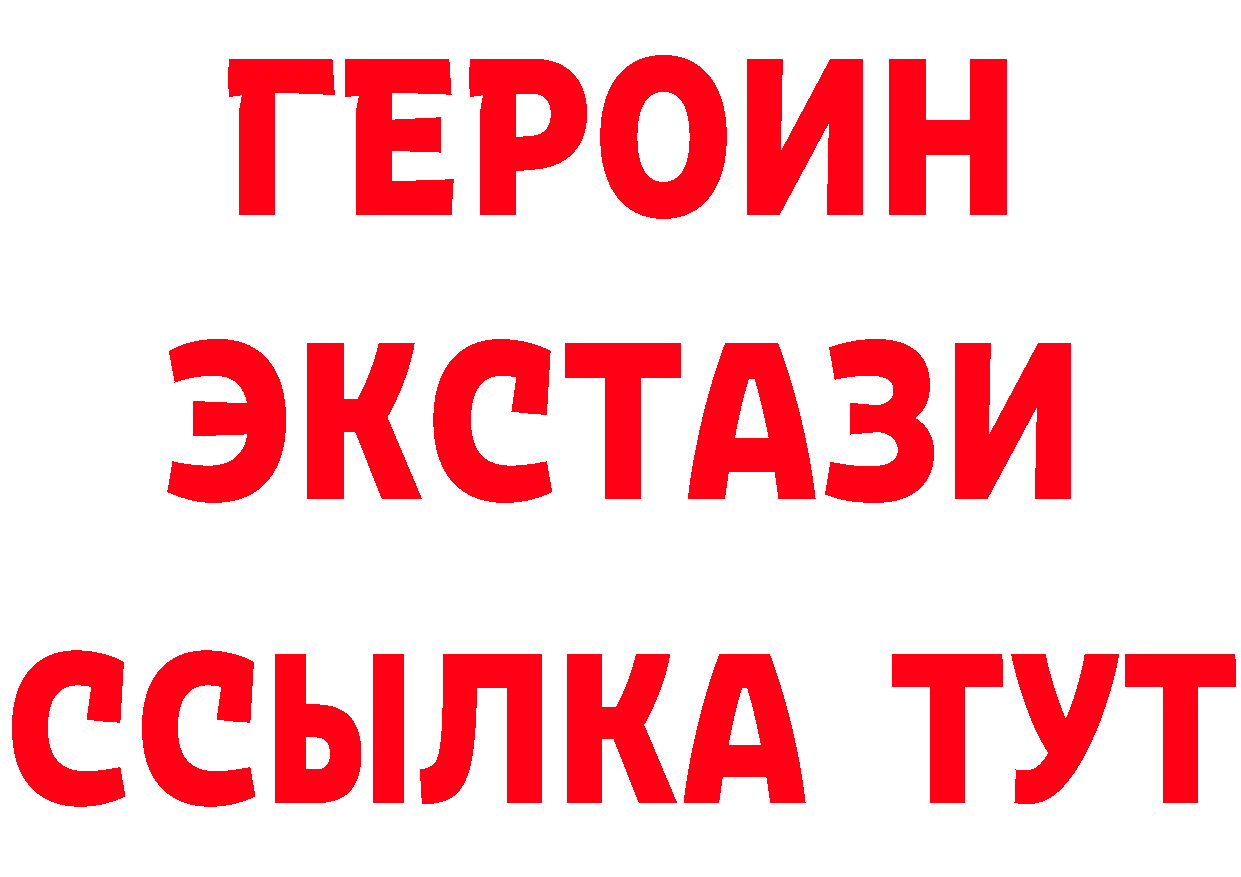 ГЕРОИН
ЭКСТАЗИ
ССЫЛКА ТУТ